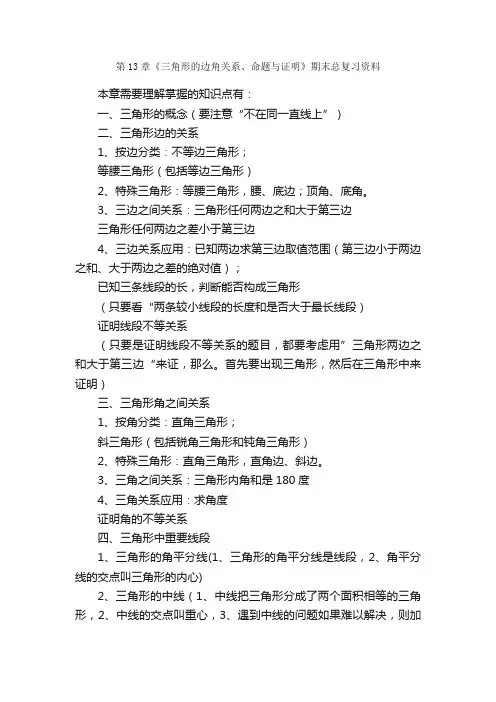 第 13 章《三角形的边角关系、命题与证明》期末总复习资料

本章需要理解掌握的知识点有：

一、三角形的概念（要注意“不在同一直线上”）

二、三角形边的关系

1、按边分类：不等边三角形；

等腰三角形（包括等边三角形）

2、特殊三角形：等腰三角形，腰、底边；顶角、底角。

3、三边之间关系：三角形任何两边之和大于第三边

三角形任何两边之差小于第三边

4、三边关系应用：已知两边求第三边取值范围（第三边小于两边之和、大于两边之差的绝对值）；

已知三条线段的长，判断能否构成三角形

（只要看“两条较小线段的长度和是否大于最长线段）

证明线段不等关系

（只要是证明线段不等关系的题目，都要考虑用”三角形两边之和大于第三边“来证，那么。首先要出现三角形，然后在三角形中来证明）

三、三角形角之间关系

1、按角分类：直角三角形；

斜三角形（包括锐角三角形和钝角三角形）

2、特殊三角形：直角三角形，直角边、斜边。

3、三角之间关系：三角形内角和是 180 度

4、三角关系应用：求角度

证明角的不等关系

四、三角形中重要线段

1、三角形的角平分线(1、三角形的角平分线是线段，2、角平分线的交点叫三角形的内心)

2、三角形的中线（1、中线把三角形分成了两个面积相等的三角形，2、中线的交点叫重心，3、遇到中线的问题如果难以解决，则加